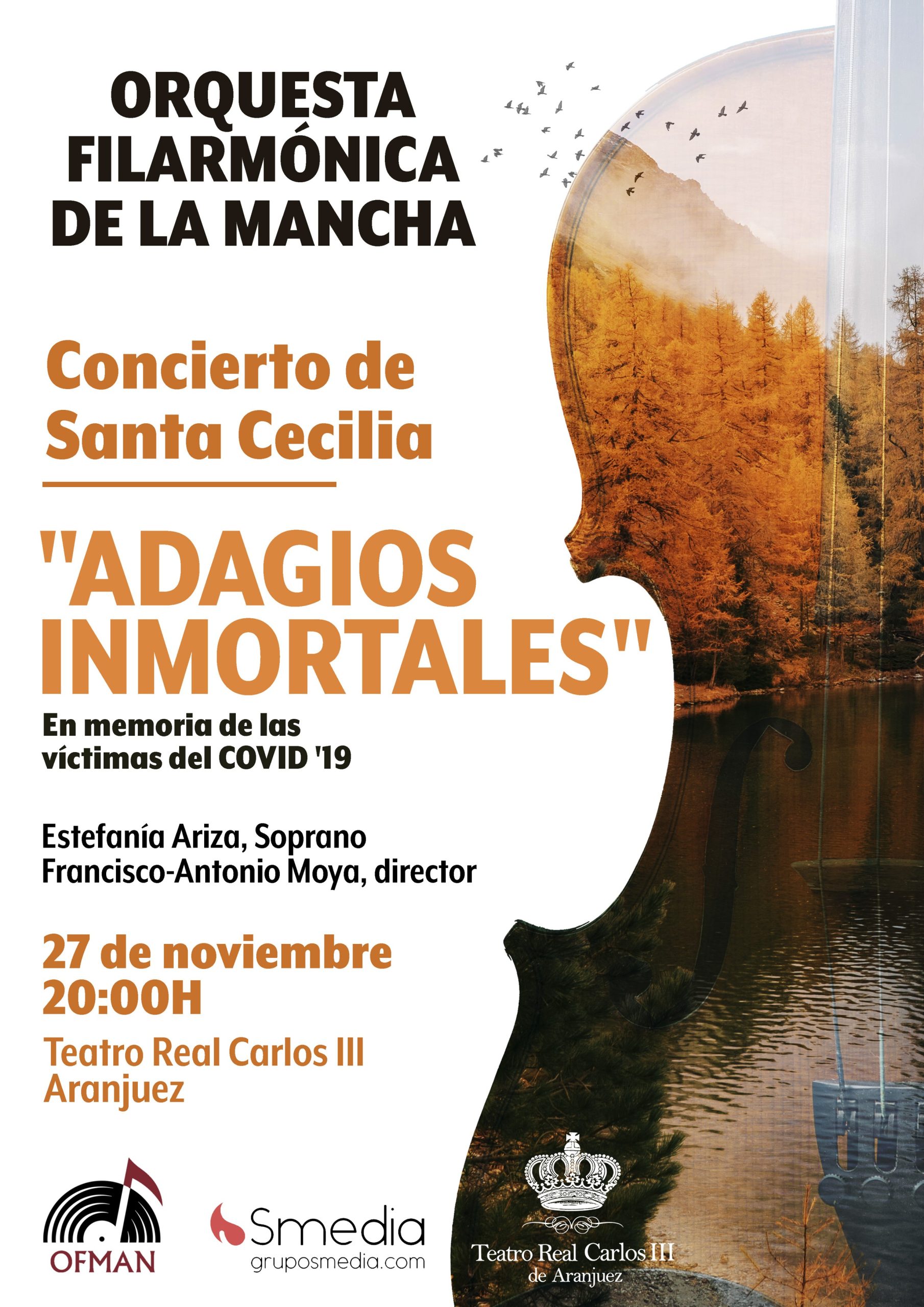 ORQUESTA FILARMÓNICA DE LA MANCHA

Concierto de Santa Cecilia

"ADAGIOS INMORTALES"

En memoria de las víctimas del COVID '19

Estefanía Ariza, Soprano
Francisco-Antonio Moya, director

27 de noviembre
20:00H

Teatro Real Carlos III
Aranjuez

OFMAN

Smedia
gruposmedia.com

Teatro Real Carlos III
de Aranjuez